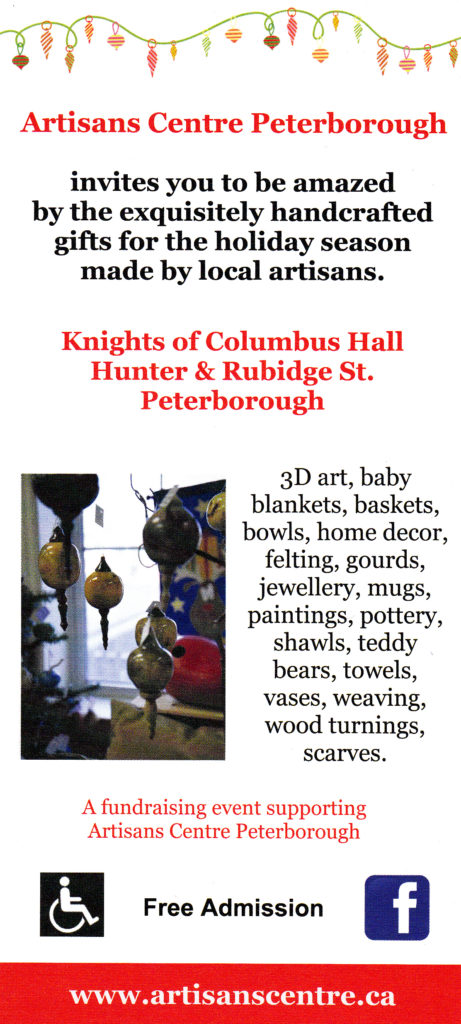 Artisans Centre Peterborough

invites you to be amazed by the exquisitely handcrafted gifts for the holiday season made by local artisans.

Knights of Columbus Hall
Hunter & Rubidge St.
Peterborough

3D art, baby blankets, baskets, bowls, home decor, felting, gourds, jewellery, mugs, paintings, pottery, shawls, teddy bears, towels, vases, weaving, wood turnings, scarves.

A fundraising event supporting Artisans Centre Peterborough

Free Admission

f

www.artisanscentre.ca